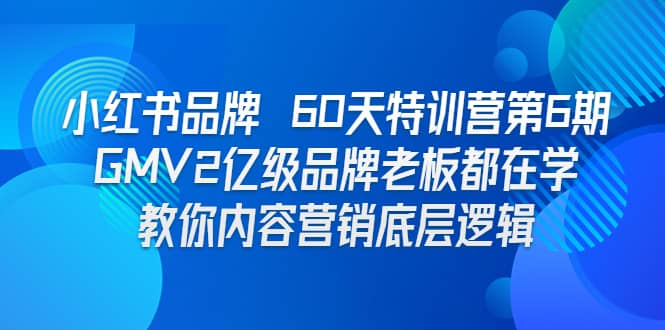 小红书品牌 60天特训营第6期
GMV2亿级品牌老板都在学
教你内容营销底层逻辑